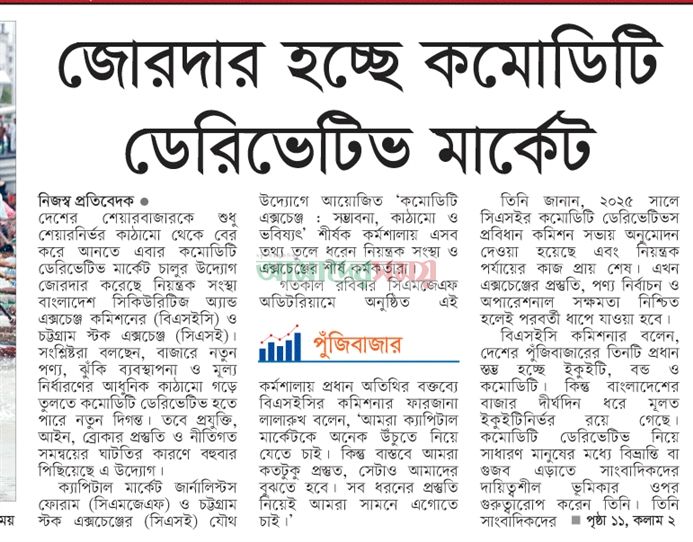 জোরদার হচ্ছে কমোডিটি ডেরিভেটিভ মার্কেট

নিজস্ব প্রতিবেদক •

দেশের শেয়ারবাজারকে শুধু শেয়ারনির্ভর কাঠামো থেকে বের করে আনতে এবার কমোডিটি ডেরিভেটিভ মার্কেট চালুর উদ্যোগ জোরদার করেছে নিয়ন্ত্রক সংস্থা বাংলাদেশ সিকিউরিটিজ অ্যান্ড এক্সচেঞ্জ কমিশনের (বিএসইসি) ও চট্টগ্রাম স্টক এক্সচেঞ্জ (সিএসই)। সংশ্লিষ্টরা বলছেন, বাজারে নতুন পণ্য, ঝুঁকি ব্যবস্থাপনা ও মূল্য নির্ধারণের আধুনিক কাঠামো গড়ে তুলতে কমোডিটি ডেরিভেটিভ হতে পারে নতুন দিগন্ত। তবে প্রযুক্তি, আইন, ব্রোকার প্রস্তুতি ও নীতিগত সমন্বয়ের ঘাটতির কারণে বহুবার পিছিয়েছে এ উদ্যোগ।

ক্যাপিটাল মার্কেট জার্নালিস্টস ফোরাম (সিএমজেএফ) ও চট্টগ্রাম স্টক এক্সচেঞ্জের (সিএসই) যৌথ উদ্যোগে আয়োজিত 'কমোডিটি এক্সচেঞ্জ : সম্ভাবনা, কাঠামো ও ভবিষ্যৎ' শীর্ষক কর্মশালায় এসব তথ্য তুলে ধরেন নিয়ন্ত্রক সংস্থা ও এক্সচেঞ্জের শীর্ষ কর্মকর্তারা।

গতকাল রবিবার সিএমজেএফ অডিটরিয়ামে অনুষ্ঠিত এই

পুঁজিবাজার

কর্মশালায় প্রধান অতিথির বক্তব্যে বিএসইসির কমিশনার ফারজানা লালারুখ বলেন, 'আমরা ক্যাপিটাল মার্কেটকে অনেক উঁচুতে নিয়ে যেতে চাই। কিন্তু বাস্তবে আমরা কতটুকু প্রস্তুত, সেটাও আমাদের বুঝতে হবে। সব ধরনের প্রস্তুতি নিয়েই আমরা সামনে এগোতে চাই।'

তিনি জানান, ২০২৫ সালে সিএসইর কমোডিটি ডেরিভেটিভস প্রবিধান কমিশন সভায় অনুমোদন দেওয়া হয়েছে এবং নিয়ন্ত্রক পর্যায়ের কাজ প্রায় শেষ। এখন এক্সচেঞ্জের প্রস্তুতি, পণ্য নির্বাচন ও অপারেশনাল সক্ষমতা নিশ্চিত হলেই পরবর্তী ধাপে যাওয়া হবে।

বিএসইসি কমিশনার বলেন, দেশের পুঁজিবাজারের তিনটি প্রধান স্তম্ভ হচ্ছে ইকুইটি, বন্ড ও কমোডিটি। কিন্তু বাংলাদেশের বাজার দীর্ঘদিন ধরে মূলত ইকুইটিনির্ভর রয়ে গেছে। কমোডিটি ডেরিভেটিভ নিয়ে সাধারণ মানুষের মধ্যে বিভ্রান্তি বা গুজব এড়াতে সাংবাদিকদের দায়িত্বশীল ভূমিকার ওপর গুরুত্বারোপ করেন তিনি। তিনি সাংবাদিকদের ■ পৃষ্ঠা ১১, কলাম ২

আমাদের সময়